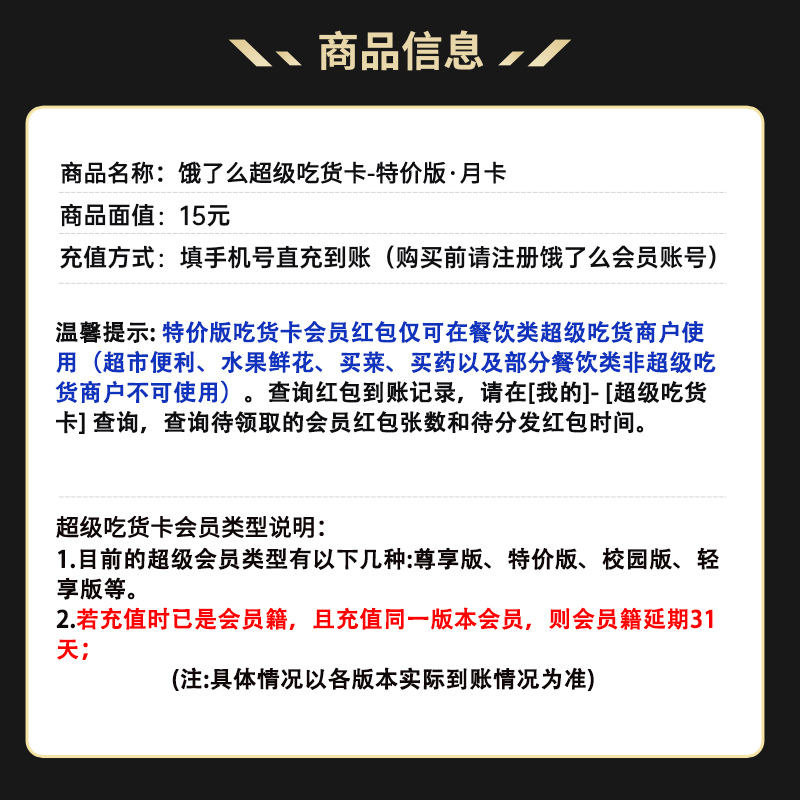 商品信息

商品名称：饿了么超级吃货卡-特价版·月卡

商品面值：15元

充值方式：填手机号直充到账（购买前请注册饿了么会员账号）

温馨提示: 特价版吃货卡会员红包仅可在餐饮类超级吃货商户使用（超市便利、水果鲜花、买菜、买药以及部分餐饮类非超级吃货商户不可使用）。查询红包到账记录，请在[我的]- [超级吃货卡] 查询，查询待领取的会员红包张数和待分发红包时间。

超级吃货卡会员类型说明:
1.目前的超级会员类型有以下几种:尊享版、特价版、校园版、轻享版等。
2.若充值时已是会员籍，且充值同一版本会员，则会员籍延期31天；
(注:具体情况以各版本实际到账情况为准)